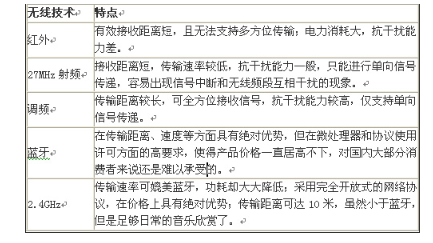 | 无线技术 | 特点 |
|---|---|
| 红外 | 有效接收距离短，且无法支持多方位传输，电力消耗大，抗干扰能力差。 |
| 27MHz 射频 | 接收距离短，传输速率较低，抗干扰能力一般，只能进行单向信号传递，容易出现信号中断和无线频段互相干扰的现象。 |
| 调频 | 传输距离较长，可全方位接收信号，抗干扰能力较高，仅支持单向信号传递。 |
| 蓝牙 | 在传输距离、速度等方面具有绝对优势，但在微处理器和协议使用许可方面的高要求，使得产品价格一直居高不下，对国内大部分消费者来说还是难以承受的。 |
| 2.4GHz | 传输速率可媲美蓝牙，功耗却大大降低，采用完全开放式的网络协议，在价格上具有绝对优势，传输距离可达 10 米，虽然小于蓝牙，但是足够日常的音乐欣赏了。 |